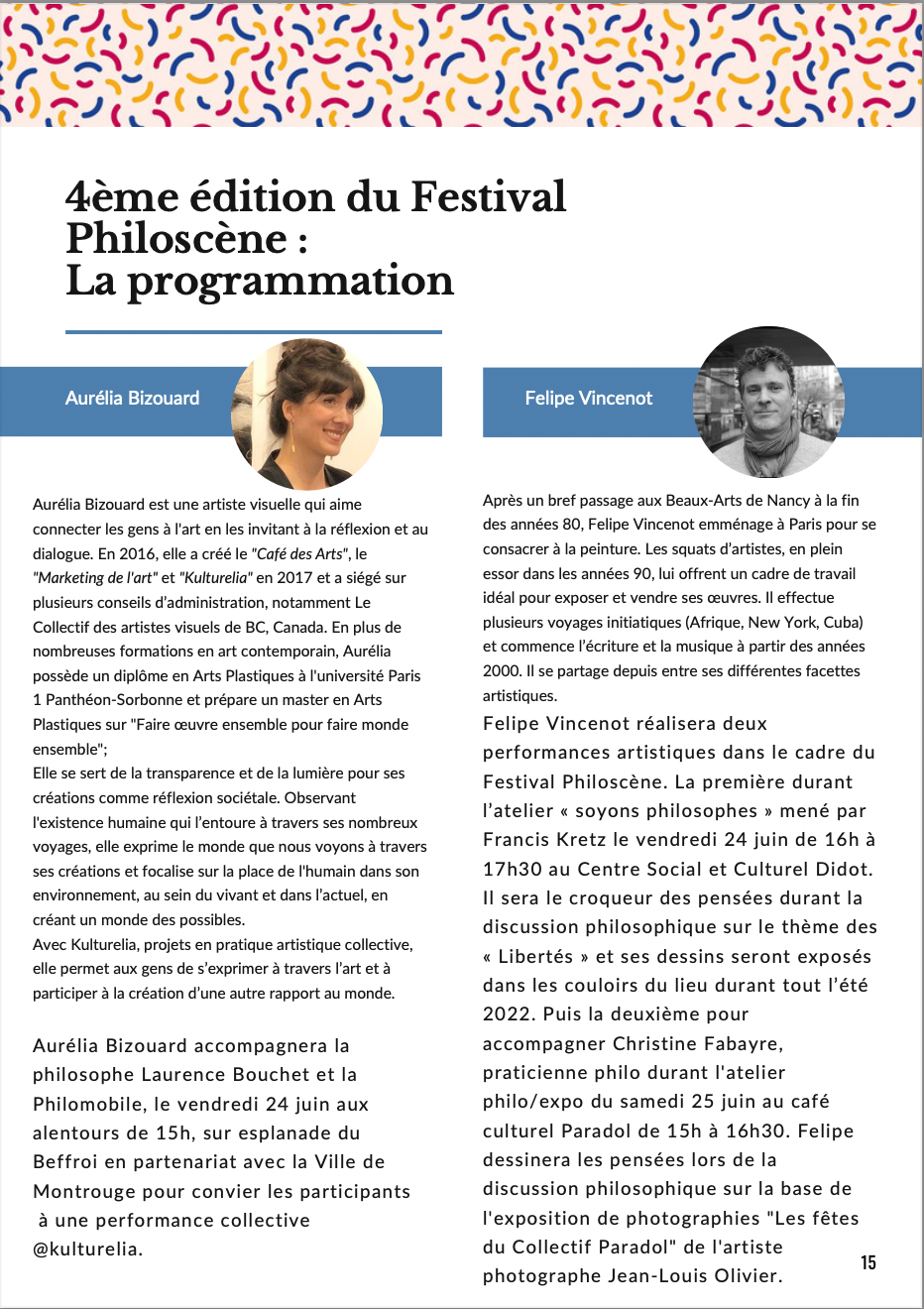 4ème édition du Festival Philoscène : La programmation

Aurélia Bizouard

Aurélia Bizouard est une artiste visuelle qui aime connecter les gens à l'art en les invitant à la réflexion et au dialogue. En 2016, elle a créé le "Café des Arts", le "Marketing de l'art" et "Kulturelia" en 2017 et a siégé sur plusieurs conseils d'administration, notamment Le Collectif des artistes visuels de BC, Canada. En plus de nombreuses formations en art contemporain, Aurélia possède un diplôme en Arts Plastiques à l'université Paris 1 Panthéon-Sorbonne et prépare un master en Arts Plastiques sur "Faire œuvre ensemble pour faire monde ensemble";
Elle se sert de la transparence et de la lumière pour ses créations comme réflexion sociétale. Observant l'existence humaine qui l'entoure à travers ses nombreux voyages, elle exprime le monde que nous voyons à travers ses créations et focalise sur la place de l'humain dans son environnement, au sein du vivant et dans l'actuel, en créant un monde des possibles.
Avec Kulturelia, projets en pratique artistique collective, elle permet aux gens de s'exprimer à travers l'art et à participer à la création d'une autre rapport au monde.

Aurélia Bizouard accompagnera la philosophe Laurence Bouchet et la Philomobile, le vendredi 24 juin aux alentours de 15h, sur esplanade du Beffroi en partenariat avec la Ville de Montrouge pour convier les participants à une performance collective @kulturelia.

Felipe Vincenot

Après un bref passage aux Beaux-Arts de Nancy à la fin des années 80, Felipe Vincenot emménage à Paris pour se consacrer à la peinture. Les squats d'artistes, en plein essor dans les années 90, lui offrent un cadre de travail idéal pour exposer et vendre ses œuvres. Il effectue plusieurs voyages initiatiques (Afrique, New York, Cuba) et commence l'écriture et la musique à partir des années 2000. Il se partage depuis entre ses différentes facettes artistiques.

Felipe Vincenot réalisera deux performances artistiques dans le cadre du Festival Philoscène. La première durant l'atelier « soyons philosophes » mené par Francis Kretz le vendredi 24 juin de 16h à 17h30 au Centre Social et Culturel Didot. Il sera le croqueur des pensées durant la discussion philosophique sur le thème des « Libertés » et ses dessins seront exposés dans les couloirs du lieu durant tout l'été 2022. Puis la deuxième pour accompagner Christine Fabayre, praticienne philo durant l'atelier philo/expo du samedi 25 juin au café culturel Paradol de 15h à 16h30. Felipe dessinera les pensées lors de la discussion philosophique sur la base de l'exposition de photographies "Les fêtes du Collectif Paradol" de l'artiste photographe Jean-Louis Olivier.

15